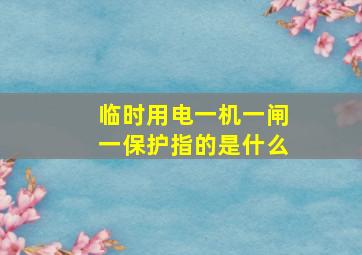 临时用电一机一闸一保护指的是什么